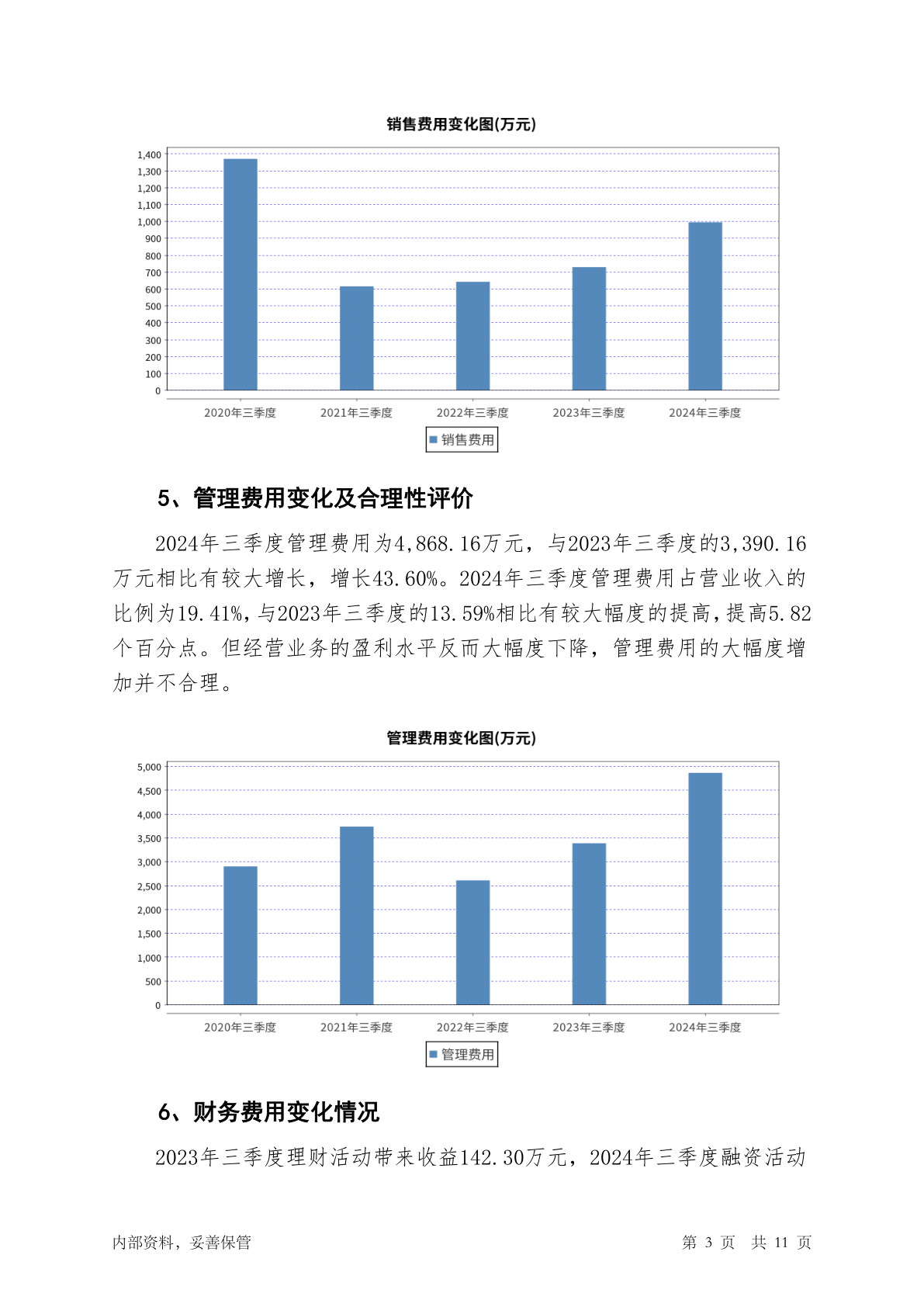 销售费用变化图(万元)

1,400
1,300
1,200
1,100
1,000
900
800
700
600
500
400
300
200
100
0

2020年三季度 2021年三季度 2022年三季度 2023年三季度 2024年三季度

销售费用

5、管理费用变化及合理性评价

2024年三季度管理费用为4,868.16万元，与2023年三季度的3,390.16万元相比有较大增长，增长43.60%。2024年三季度管理费用占营业收入的比例为19.41%，与2023年三季度的13.59%相比有较大幅度的提高，提高5.82个百分点。但经营业务的盈利水平反而大幅度下降，管理费用的大幅度增加并不合理。

管理费用变化图(万元)

5,000
4,500
4,000
3,500
3,000
2,500
2,000
1,500
1,000
500
0

2020年三季度 2021年三季度 2022年三季度 2023年三季度 2024年三季度

管理费用

6、财务费用变化情况

2023年三季度理财活动带来收益142.30万元，2024年三季度融资活动

内部资料，妥善保管

第 3 页 共 11 页